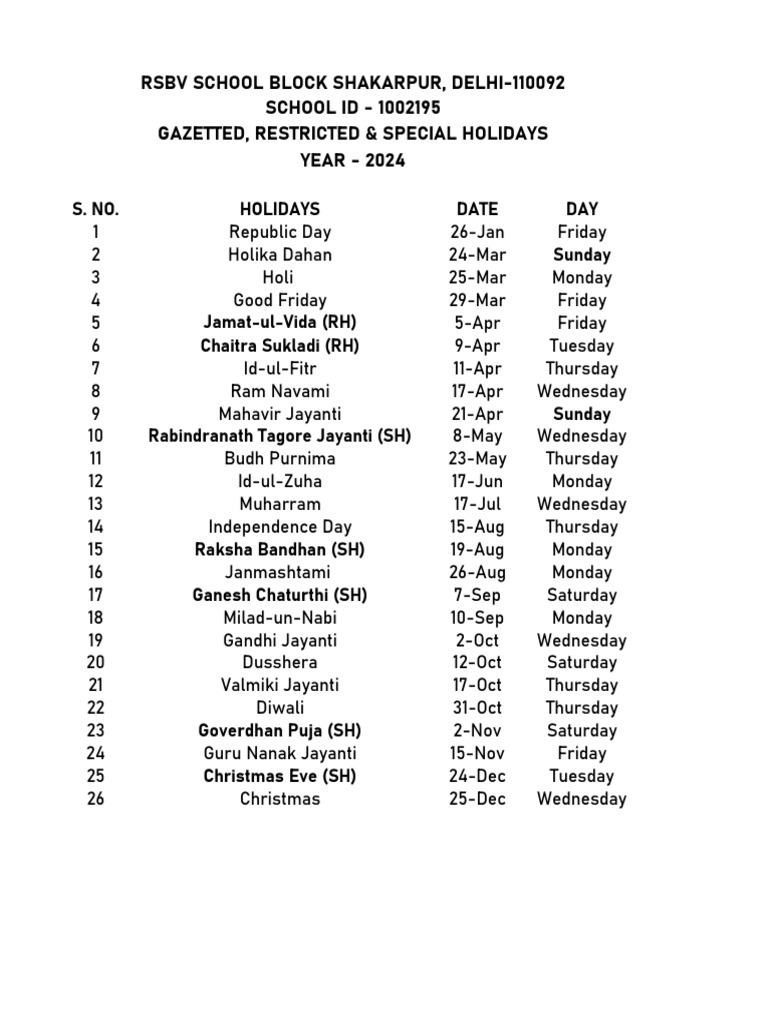 RSBV SCHOOL BLOCK SHAKARPUR, DELHI-110092
SCHOOL ID - 1002195
GAZETTED, RESTRICTED & SPECIAL HOLIDAYS
YEAR - 2024

| S. NO. | HOLIDAYS | DATE | DAY |
|---|---|---|---|
| 1 | Republic Day | 26-Jan | Friday |
| 2 | Holika Dahan | 24-Mar | Sunday |
| 3 | Holi | 25-Mar | Monday |
| 4 | Good Friday | 29-Mar | Friday |
| 5 | Jamat-ul-Vida (RH) | 5-Apr | Friday |
| 6 | Chaitra Sukladi (RH) | 9-Apr | Tuesday |
| 7 | Id-ul-Fitr | 11-Apr | Thursday |
| 8 | Ram Navami | 17-Apr | Wednesday |
| 9 | Mahavir Jayanti | 21-Apr | Sunday |
| 10 | Rabindranath Tagore Jayanti (SH) | 8-May | Wednesday |
| 11 | Budh Purnima | 23-May | Thursday |
| 12 | Id-ul-Zuha | 17-Jun | Monday |
| 13 | Muharram | 17-Jul | Wednesday |
| 14 | Independence Day | 15-Aug | Thursday |
| 15 | Raksha Bandhan (SH) | 19-Aug | Monday |
| 16 | Janmashtami | 26-Aug | Monday |
| 17 | Ganesh Chaturthi (SH) | 7-Sep | Saturday |
| 18 | Milad-un-Nabi | 10-Sep | Monday |
| 19 | Gandhi Jayanti | 2-Oct | Wednesday |
| 20 | Dusshera | 12-Oct | Saturday |
| 21 | Valmiki Jayanti | 17-Oct | Thursday |
| 22 | Diwali | 31-Oct | Thursday |
| 23 | Goverdhan Puja (SH) | 2-Nov | Saturday |
| 24 | Guru Nanak Jayanti | 15-Nov | Friday |
| 25 | Christmas Eve (SH) | 24-Dec | Tuesday |
| 26 | Christmas | 25-Dec | Wednesday |